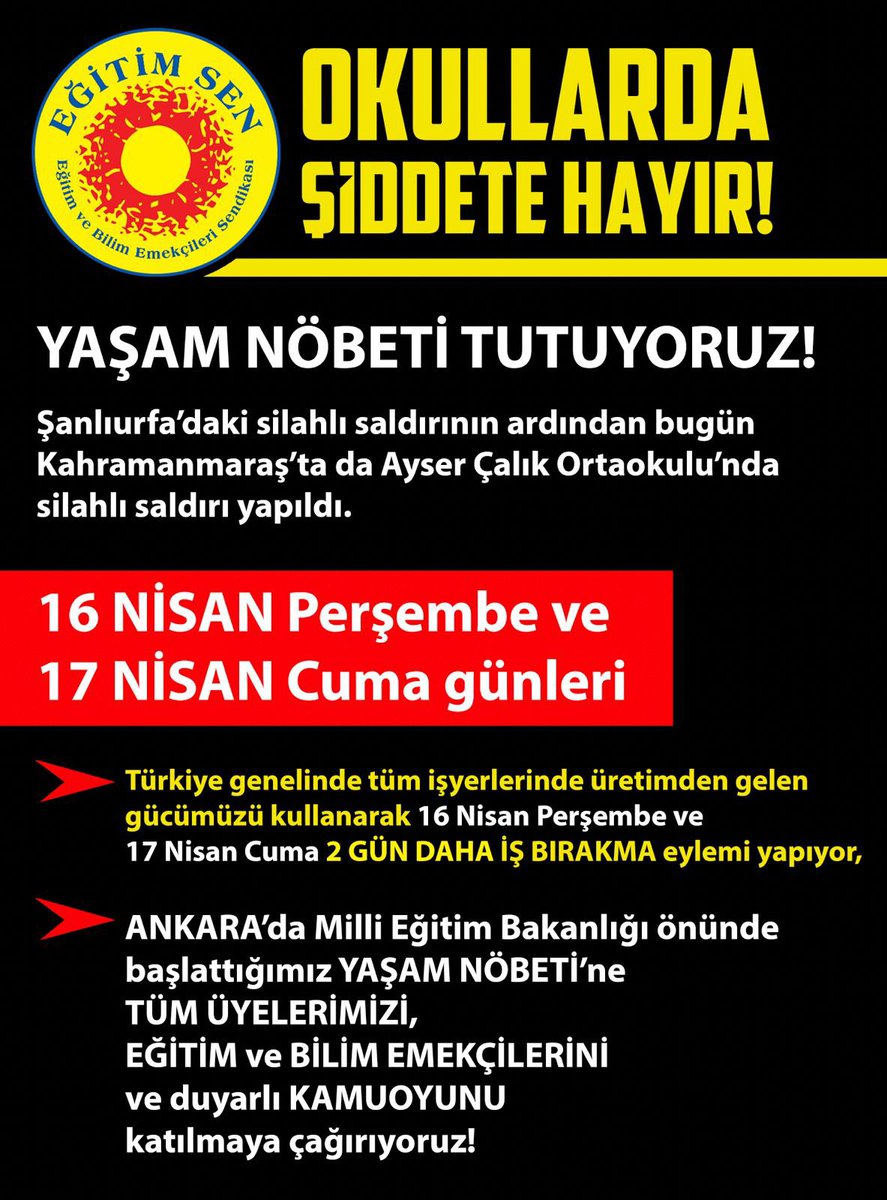 EĞİTİM SEN
Eğitim ve Bilim Emekçileri Sendikası

OKULLARDA ŞİDDETE HAYIR!

YAŞAM NÖBETİ TUTUYORUZ!

Şanlıurfa'daki silahlı saldırının ardından bugün Kahramanmaraş'ta da Ayser Çalık Ortaokulu'nda silahlı saldırı yapıldı.

16 NİSAN Perşembe ve
17 NİSAN Cuma günleri

Türkiye genelinde tüm işyerlerinde üretimden gelen gücümüzü kullanarak 16 Nisan Perşembe ve 17 Nisan Cuma 2 GÜN DAHA İŞ BIRAKMA eylemi yapıyor,

ANKARA'da Milli Eğitim Bakanlığı önünde başlattığımız YAŞAM NÖBETİ'ne
TÜM ÜYELERİMİZİ,
EĞİTİM ve BİLİM EMEKÇİLERİNİ
ve duyarlı KAMUOYUNU
katılmaya çağırıyoruz!